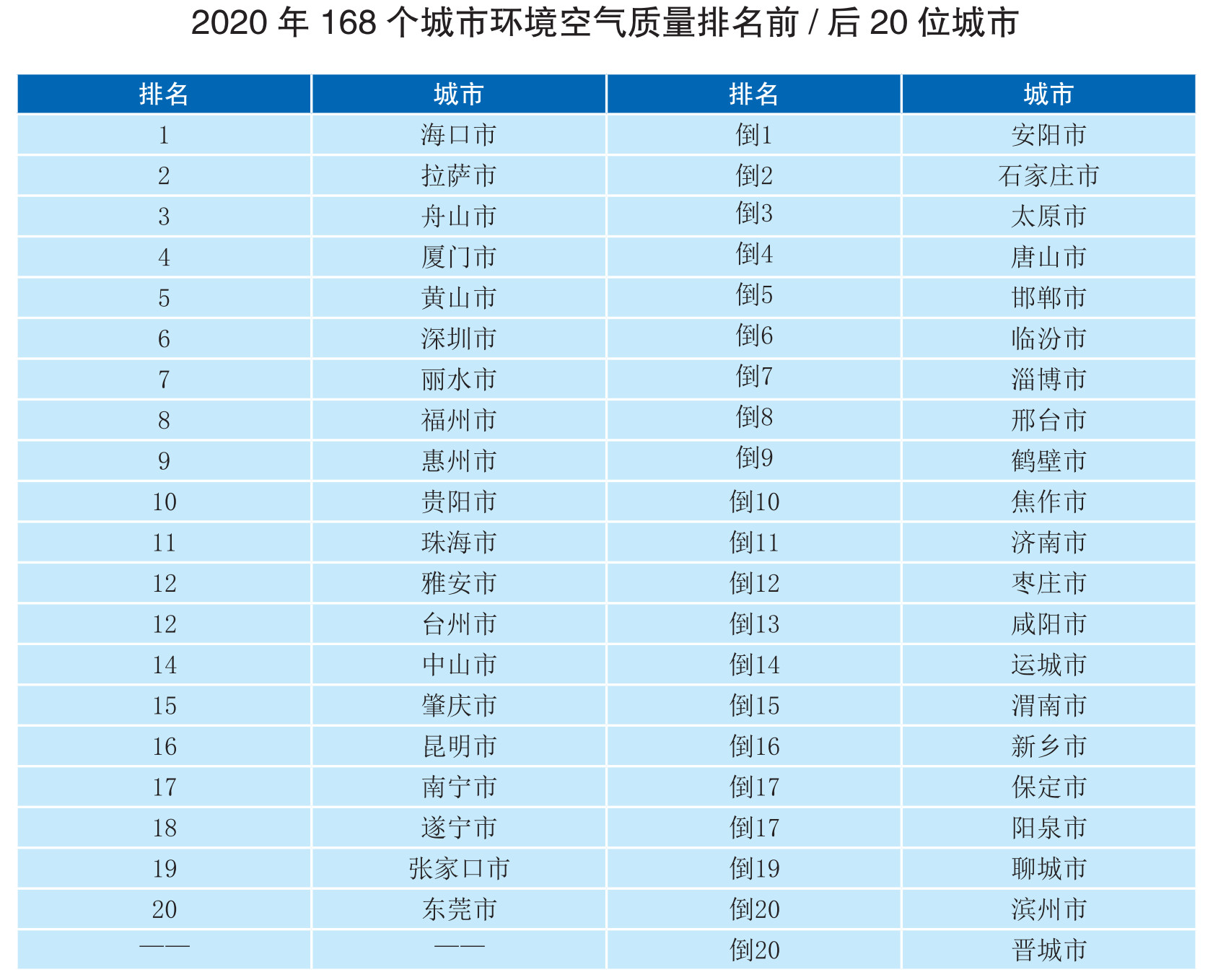 2020 年 168 个城市环境空气质量排名前 / 后 20 位城市

| 排名 | 城市 | 排名 | 城市 |
|---|---|---|---|
| 1 | 海口市 | 倒1 | 安阳市 |
| 2 | 拉萨市 | 倒2 | 石家庄市 |
| 3 | 舟山市 | 倒3 | 太原市 |
| 4 | 厦门市 | 倒4 | 唐山市 |
| 5 | 黄山市 | 倒5 | 邯郸市 |
| 6 | 深圳市 | 倒6 | 临汾市 |
| 7 | 丽水市 | 倒7 | 淄博市 |
| 8 | 福州市 | 倒8 | 邢台市 |
| 9 | 惠州市 | 倒9 | 鹤壁市 |
| 10 | 贵阳市 | 倒10 | 焦作市 |
| 11 | 珠海市 | 倒11 | 济南市 |
| 12 | 雅安市 | 倒12 | 枣庄市 |
| 12 | 台州市 | 倒13 | 咸阳市 |
| 14 | 中山市 | 倒14 | 运城市 |
| 15 | 肇庆市 | 倒15 | 渭南市 |
| 16 | 昆明市 | 倒16 | 新乡市 |
| 17 | 南宁市 | 倒17 | 保定市 |
| 18 | 遂宁市 | 倒17 | 阳泉市 |
| 19 | 张家口市 | 倒19 | 聊城市 |
| 20 | 东莞市 | 倒20 | 滨州市 |
| —— | —— | 倒20 | 晋城市 |